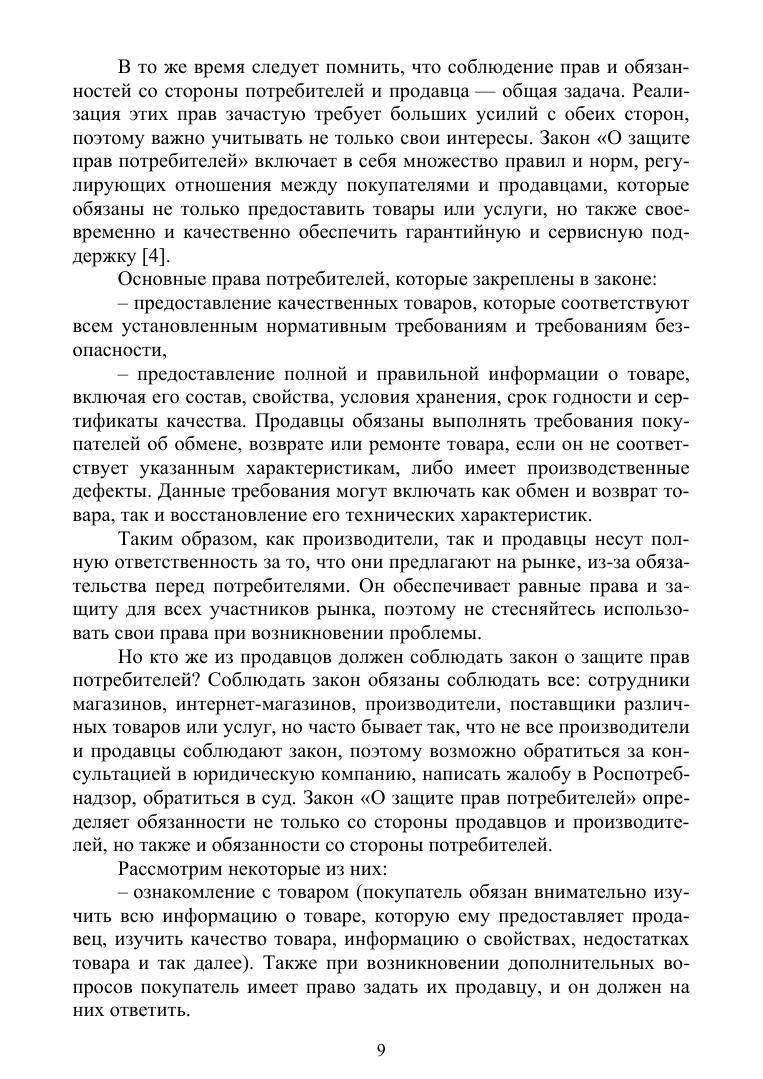 В то же время следует помнить, что соблюдение прав и обязанностей со стороны потребителей и продавца — общая задача. Реализация этих прав зачастую требует больших усилий с обеих сторон, поэтому важно учитывать не только свои интересы. Закон «О защите прав потребителей» включает в себя множество правил и норм, регулирующих отношения между покупателями и продавцами, которые обязаны не только предоставить товары или услуги, но также своевременно и качественно обеспечить гарантийную и сервисную поддержку [4].

Основные права потребителей, которые закреплены в законе:

– предоставление качественных товаров, которые соответствуют всем установленным нормативным требованиям и требованиям безопасности,

– предоставление полной и правильной информации о товаре, включая его состав, свойства, условия хранения, срок годности и сертификаты качества. Продавцы обязаны выполнять требования покупателей об обмене, возврате или ремонте товара, если он не соответствует указанным характеристикам, либо имеет производственные дефекты. Данные требования могут включать как обмен и возврат товара, так и восстановление его технических характеристик.

Таким образом, как производители, так и продавцы несут полную ответственность за то, что они предлагают на рынке, из-за обязательства перед потребителями. Он обеспечивает равные права и защиту для всех участников рынка, поэтому не стесняйтесь использовать свои права при возникновении проблемы.

Но кто же из продавцов должен соблюдать закон о защите прав потребителей? Соблюдать закон обязаны соблюдать все: сотрудники магазинов, интернет-магазинов, производители, поставщики различных товаров или услуг, но часто бывает так, что не все производители и продавцы соблюдают закон, поэтому возможно обратиться за консультацией в юридическую компанию, написать жалобу в Роспотребнадзор, обратиться в суд. Закон «О защите прав потребителей» определяет обязанности не только со стороны продавцов и производителей, но также и обязанности со стороны потребителей.

Рассмотрим некоторые из них:

– ознакомление с товаром (покупатель обязан внимательно изучить всю информацию о товаре, которую ему предоставляет продавец, изучить качество товара, информацию о свойствах, недостатках товара и так далее). Также при возникновении дополнительных вопросов покупатель имеет право задать их продавцу, и он должен на них ответить.

9